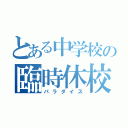 とある中学校の
臨時休校
パラダイス